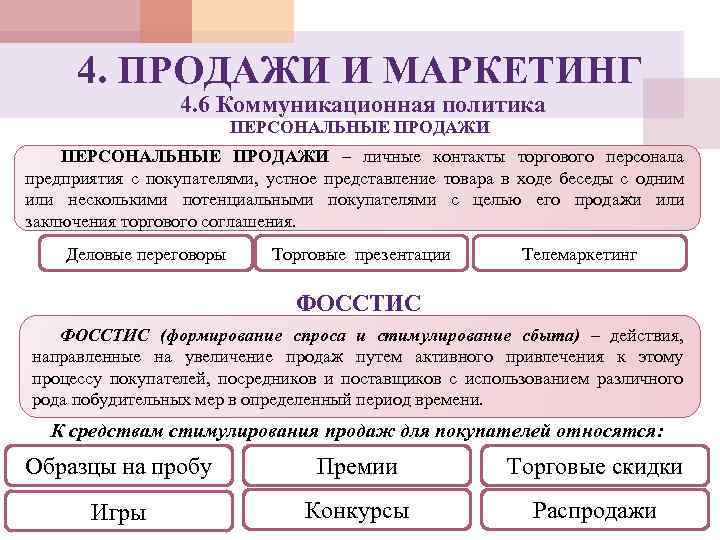 4. ПРОДАЖИ И МАРКЕТИНГ
4.6 Коммуникационная политика
ПЕРСОНАЛЬНЫЕ ПРОДАЖИ

ПЕРСОНАЛЬНЫЕ ПРОДАЖИ – личные контакты торгового персонала предприятия с покупателями, устное представление товара в ходе беседы с одним или несколькими потенциальными покупателями с целью его продажи или заключения торгового соглашения.

Деловые переговоры

Торговые презентации

Телемаркетинг

ФОССТИС

ФОССТИС (формирование спроса и стимулирование сбыта) – действия, направленные на увеличение продаж путем активного привлечения к этому процессу покупателей, посредников и поставщиков с использованием различного рода побудительных мер в определенный период времени.

К средствам стимулирования продаж для покупателей относятся:

Образцы на пробу

Премии

Торговые скидки

Игры

Конкурсы

Распродажи